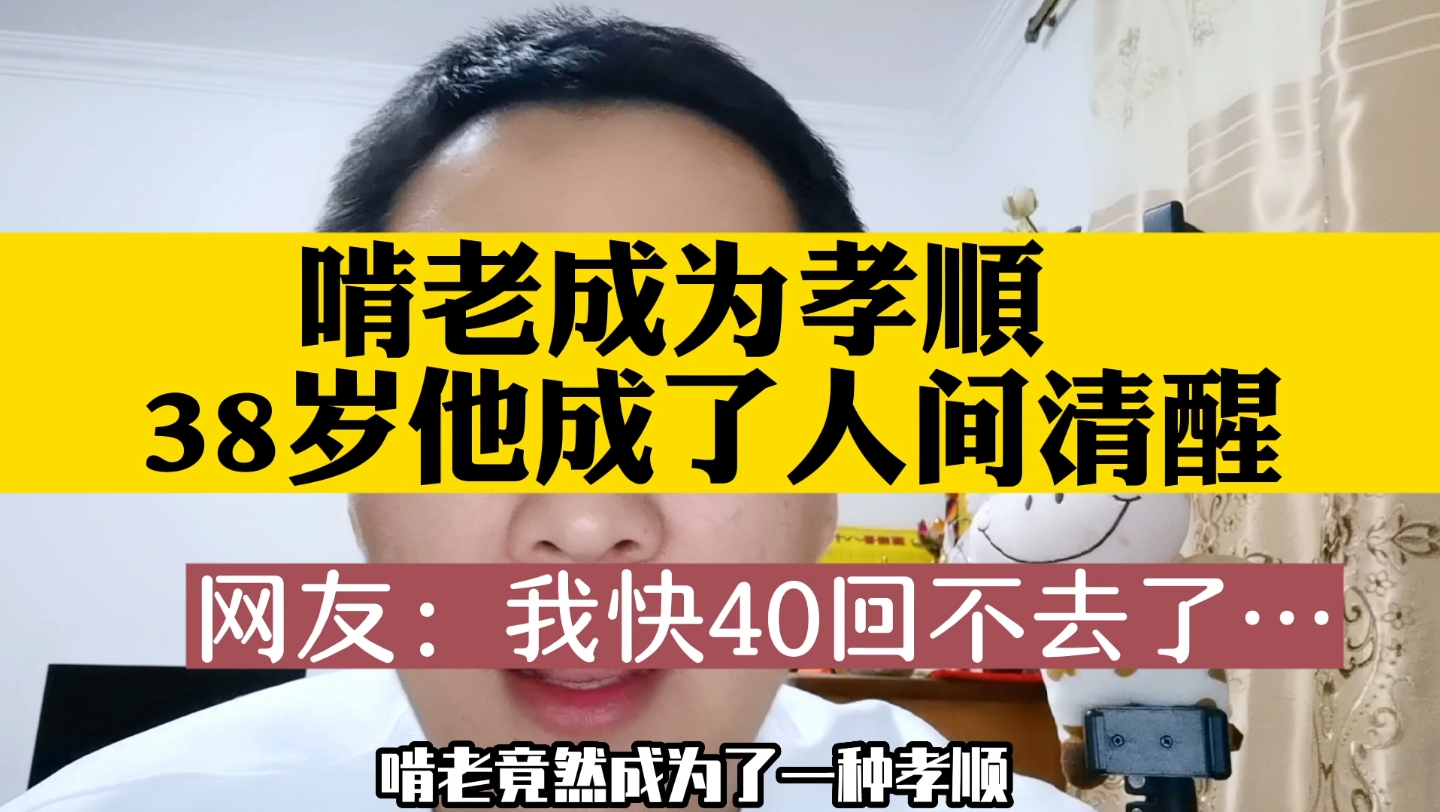 啃老成为孝顺
38岁他成了人间清醒

网友：我快40回不去了…

啃老竟然成为了一种孝顺